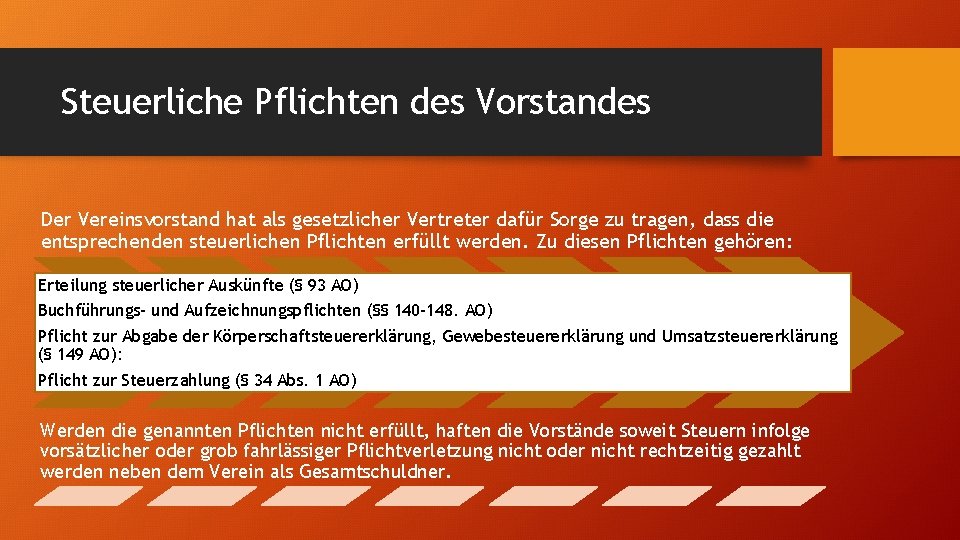 Steuerliche Pflichten des Vorstandes

Der Vereinsvorstand hat als gesetzlicher Vertreter dafür Sorge zu tragen, dass die entsprechenden steuerlichen Pflichten erfüllt werden. Zu diesen Pflichten gehören:

Erteilung steuerlicher Auskünfte (§ 93 AO)

Buchführungs- und Aufzeichnungspflichten (§§ 140-148. AO)

Pflicht zur Abgabe der Körperschaftsteuererklärung, Gewebesteuererklärung und Umsatzsteuererklärung (§ 149 AO):

Pflicht zur Steuerzahlung (§ 34 Abs. 1 AO)

Werden die genannten Pflichten nicht erfüllt, haften die Vorstände soweit Steuern infolge vorsätzlicher oder grob fahrlässiger Pflichtverletzung nicht oder nicht rechtzeitig gezahlt werden neben dem Verein als Gesamtschuldner.